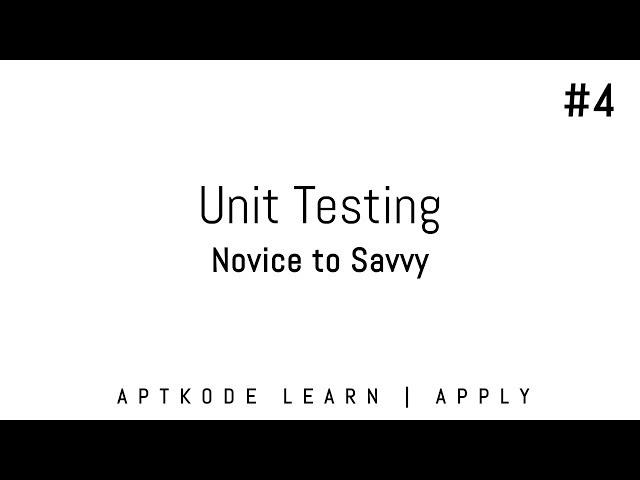 #4

Unit Testing

Novice to Savvy

APTKODE LEARN | APPLY